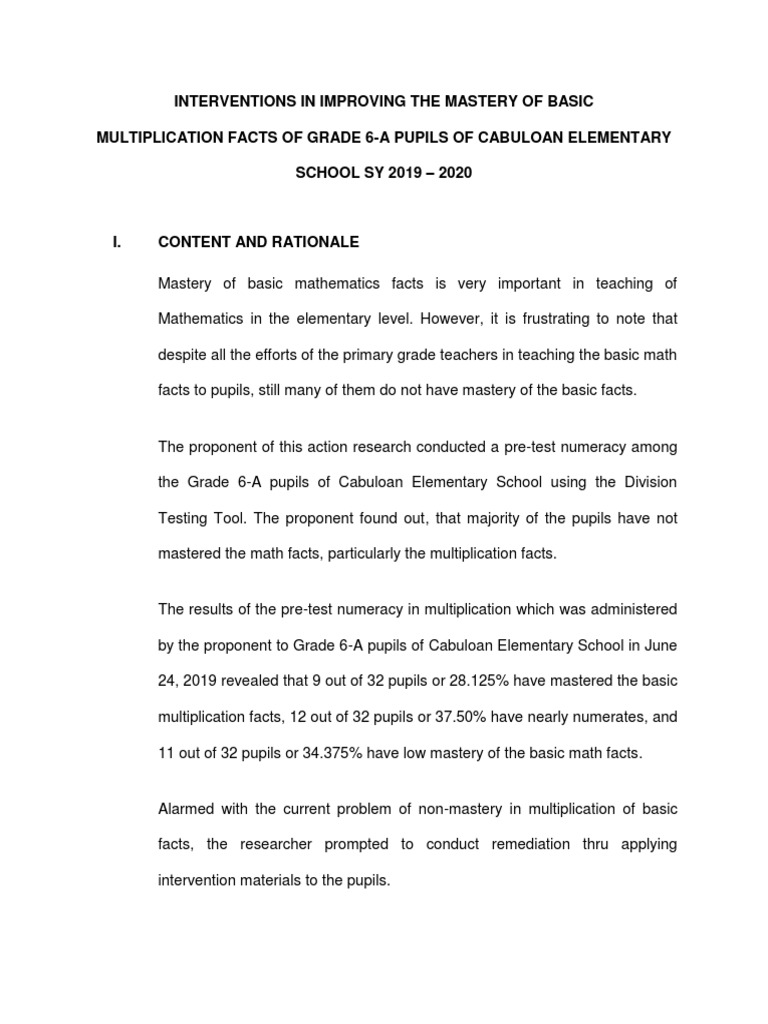 INTERVENTIONS IN IMPROVING THE MASTERY OF BASIC MULTIPLICATION FACTS OF GRADE 6-A PUPILS OF CABULOAN ELEMENTARY SCHOOL SY 2019 – 2020

I. CONTENT AND RATIONALE

Mastery of basic mathematics facts is very important in teaching of Mathematics in the elementary level. However, it is frustrating to note that despite all the efforts of the primary grade teachers in teaching the basic math facts to pupils, still many of them do not have mastery of the basic facts.

The proponent of this action research conducted a pre-test numeracy among the Grade 6-A pupils of Cabuloan Elementary School using the Division Testing Tool. The proponent found out, that majority of the pupils have not mastered the math facts, particularly the multiplication facts.

The results of the pre-test numeracy in multiplication which was administered by the proponent to Grade 6-A pupils of Cabuloan Elementary School in June 24, 2019 revealed that 9 out of 32 pupils or 28.125% have mastered the basic multiplication facts, 12 out of 32 pupils or 37.50% have nearly numerates, and 11 out of 32 pupils or 34.375% have low mastery of the basic math facts.

Alarmed with the current problem of non-mastery in multiplication of basic facts, the researcher prompted to conduct remediation thru applying intervention materials to the pupils.